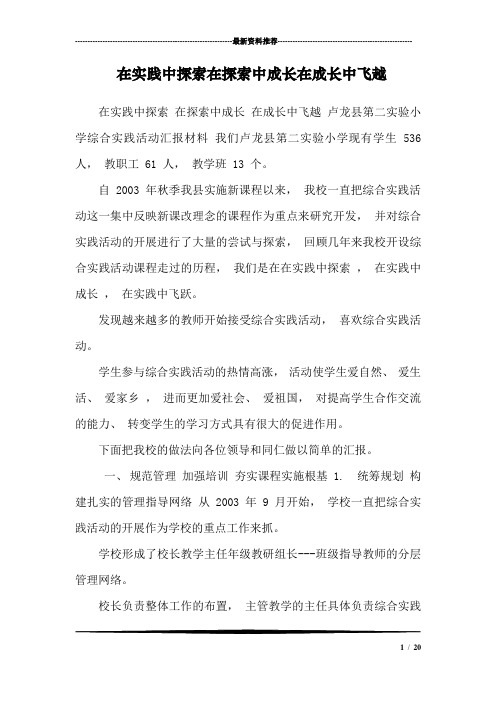 最新资料推荐

在实践中探索在探索中成长在成长中飞越

在实践中探索 在探索中成长 在成长中飞越 卢龙县第二实验小学综合实践活动汇报材料 我们卢龙县第二实验小学现有学生 536 人， 教职工 61 人， 教学班 13 个。

自 2003 年秋季我县实施新课程以来， 我校一直把综合实践活动这一集中反映新课改理念的课程作为重点来研究开发， 并对综合实践活动的开展进行了大量的尝试与探索， 回顾几年来我校开设综合实践活动课程走过的历程， 我们是在在实践中探索 ， 在实践中成长 ， 在实践中飞跃。

发现越来越多的教师开始接受综合实践活动， 喜欢综合实践活动。

学生参与综合实践活动的热情高涨， 活动使学生爱自然、 爱生活、 爱家乡 ， 进而更加爱社会、 爱祖国， 对提高学生合作交流的能力、 转变学生的学习方式具有很大的促进作用。

下面把我校的做法向各位领导和同仁做以简单的汇报。

一、 规范管理 加强培训 夯实课程实施根基 1. 统筹规划 构建扎实的管理指导网络 从 2003 年 9 月开始， 学校一直把综合实践活动的开展作为学校的重点工作来抓。

学校形成了校长教学主任年级教研组长---班级指导教师的分层管理网络。

校长负责整体工作的布置， 主管教学的主任具体负责综合实践

1 / 20